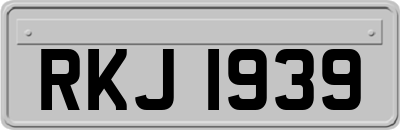 RKJ 1939